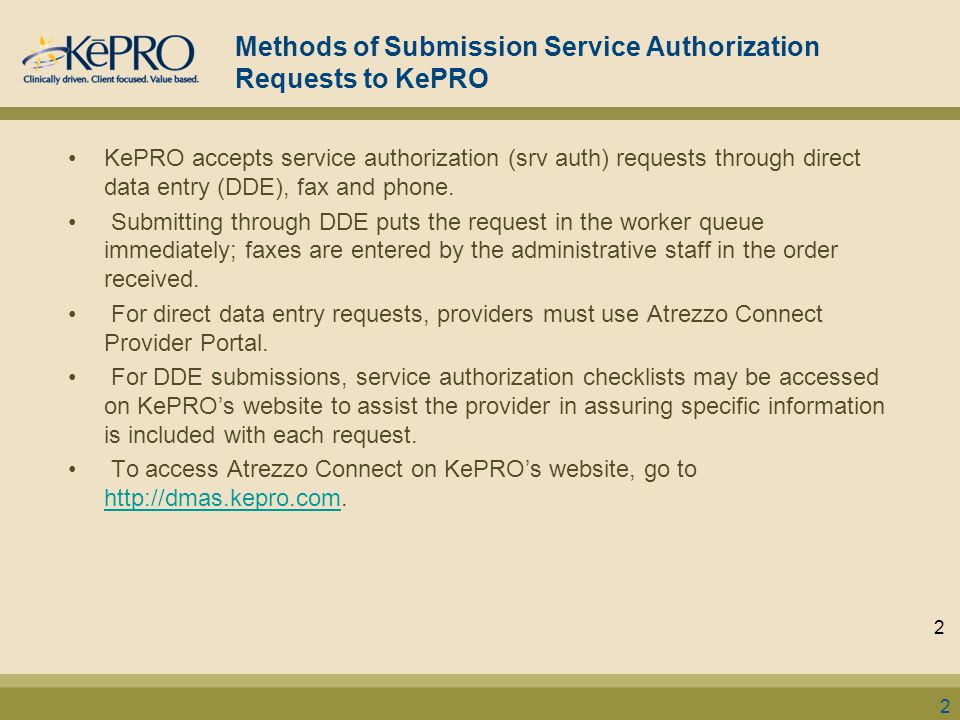 KēPRO
Clinically driven. Client focused. Value based.

Methods of Submission Service Authorization Requests to KePRO

• KePRO accepts service authorization (srv auth) requests through direct data entry (DDE), fax and phone.
• Submitting through DDE puts the request in the worker queue immediately; faxes are entered by the administrative staff in the order received.
• For direct data entry requests, providers must use Atrezzo Connect Provider Portal.
• For DDE submissions, service authorization checklists may be accessed on KePRO's website to assist the provider in assuring specific information is included with each request.
• To access Atrezzo Connect on KePRO's website, go to http://dmas.kepro.com.

2

2